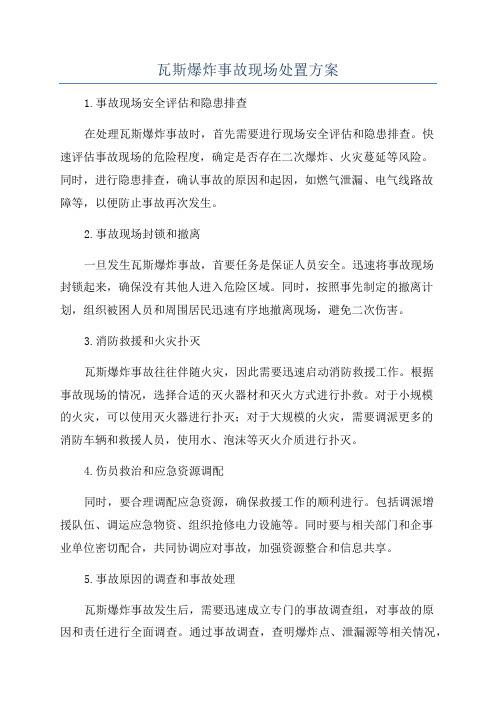 瓦斯爆炸事故现场处置方案

1.事故现场安全评估和隐患排查

在处理瓦斯爆炸事故时，首先需要进行现场安全评估和隐患排查。快速评估事故现场的危险程度，确定是否存在二次爆炸、火灾蔓延等风险。同时，进行隐患排查，确认事故的原因和起因，如燃气泄漏、电气线路故障等，以便防止事故再次发生。

2.事故现场封锁和撤离

一旦发生瓦斯爆炸事故，首要任务是保证人员安全。迅速将事故现场封锁起来，确保没有其他人进入危险区域。同时，按照事先制定的撤离计划，组织被困人员和周围居民迅速有序地撤离现场，避免二次伤害。

3.消防救援和火灾扑灭

瓦斯爆炸事故往往伴随火灾，因此需要迅速启动消防救援工作。根据事故现场的情况，选择合适的灭火器材和灭火方式进行扑救。对于小规模的火灾，可以使用灭火器进行扑灭；对于大规模的火灾，需要调派更多的消防车辆和救援人员，使用水、泡沫等灭火介质进行扑灭。

4.伤员救治和应急资源调配

同时，要合理调配应急资源，确保救援工作的顺利进行。包括调派增援队伍、调运应急物资、组织抢修电力设施等。同时要与相关部门和企事业单位密切配合，共同协调应对事故，加强资源整合和信息共享。

5.事故原因的调查和事故处理

瓦斯爆炸事故发生后，需要迅速成立专门的事故调查组，对事故的原因和责任进行全面调查。通过事故调查，查明爆炸点、泄漏源等相关情况，